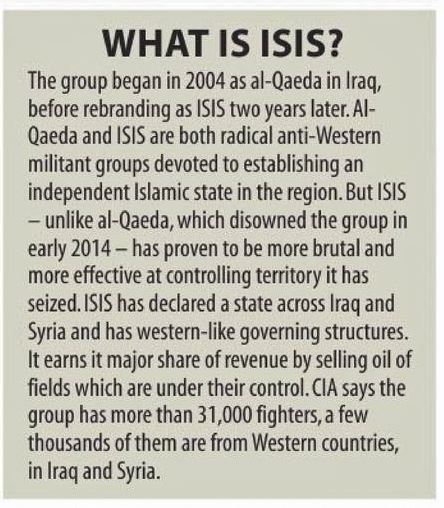 WHAT IS ISIS?

The group began in 2004 as al-Qaeda in Iraq, before rebranding as ISIS two years later. Al-Qaeda and ISIS are both radical anti-Western militant groups devoted to establishing an independent Islamic state in the region. But ISIS – unlike al-Qaeda, which disowned the group in early 2014 – has proven to be more brutal and more effective at controlling territory it has seized. ISIS has declared a state across Iraq and Syria and has western-like governing structures. It earns it major share of revenue by selling oil of fields which are under their control. CIA says the group has more than 31,000 fighters, a few thousands of them are from Western countries, in Iraq and Syria.